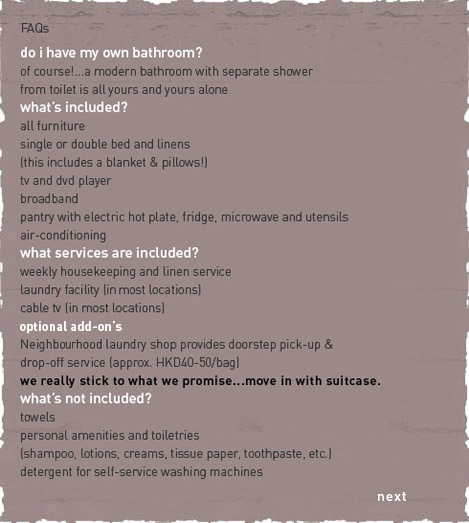 FAQs

do i have my own bathroom?
of course!...a modern bathroom with separate shower from toilet is all yours and yours alone

what's included?
all furniture
single or double bed and linens
(this includes a blanket & pillows!)
tv and dvd player
broadband
pantry with electric hot plate, fridge, microwave and utensils
air-conditioning

what services are included?
weekly housekeeping and linen service
laundry facility (in most locations)
cable tv (in most locations)

optional add-on's
Neighbourhood laundry shop provides doorstep pick-up & drop-off service (approx. HKD40-50/bag)

we really stick to what we promise...move in with suitcase.

what's not included?
towels
personal amenities and toiletries
(shampoo, lotions, creams, tissue paper, toothpaste, etc.)
detergent for self-service washing machines

next